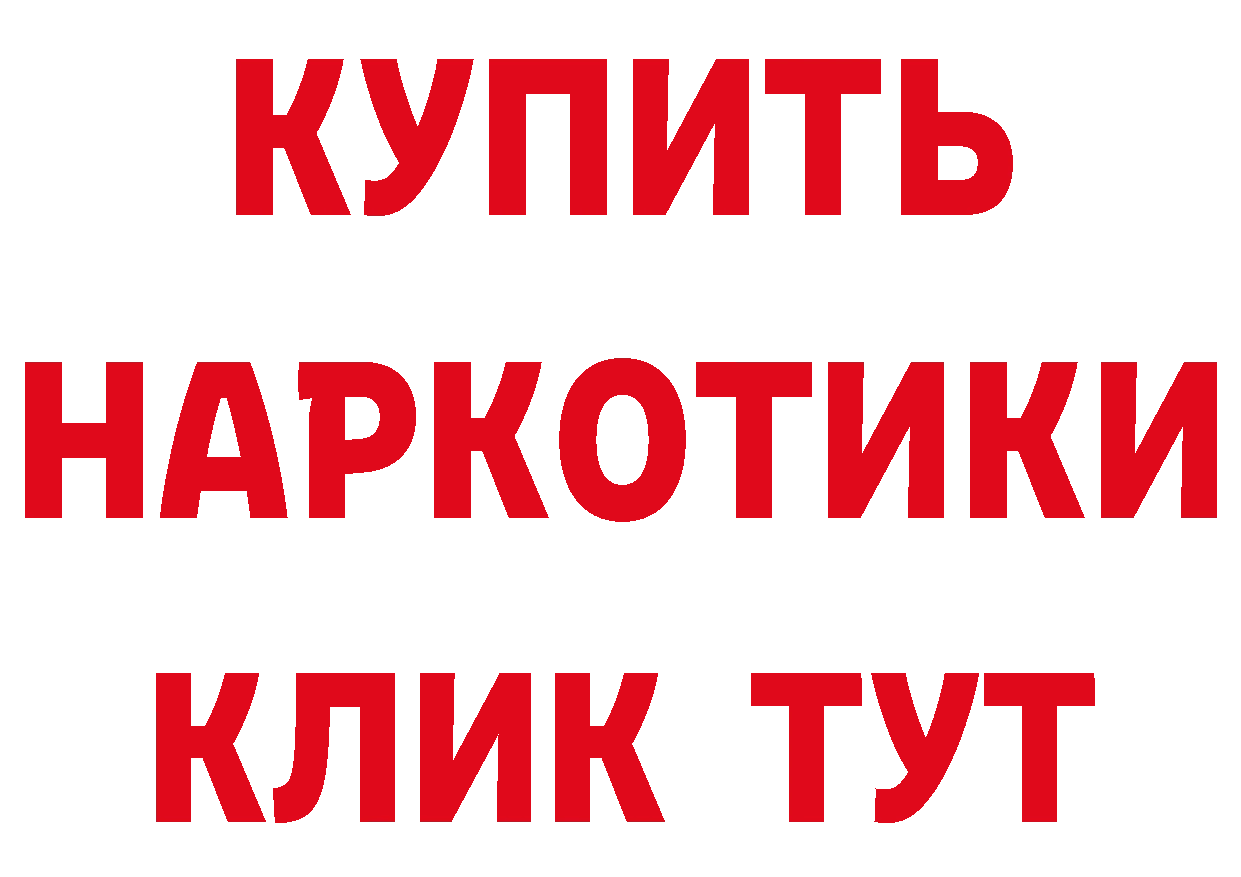 КУПИТЬ
НАРКОТИКИ
КЛИК ТУТ